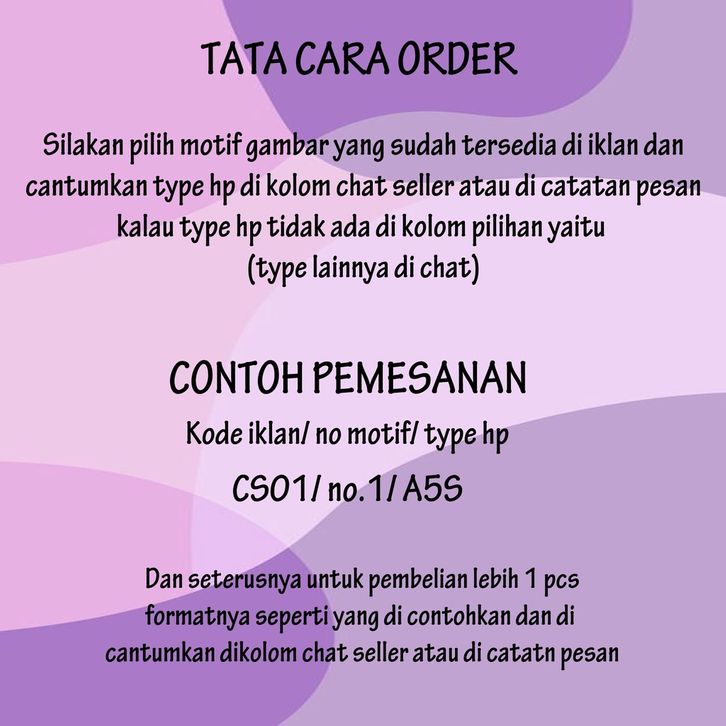 TATA CARA ORDER

Silakan pilih motif gambar yang sudah tersedia di iklan dan cantumkan type hp di kolom chat seller atau di catatan pesan kalau type hp tidak ada di kolom pilihan yaitu (type lainnya di chat)

CONTOH PEMESANAN

Kode iklan/ no motif/ type hp

CS01/ no.1/ A5S

Dan seterusnya untuk pembelian lebih 1 pcs formatnya seperti yang di contohkan dan di cantumkan dikolom chat seller atau di catatn pesan